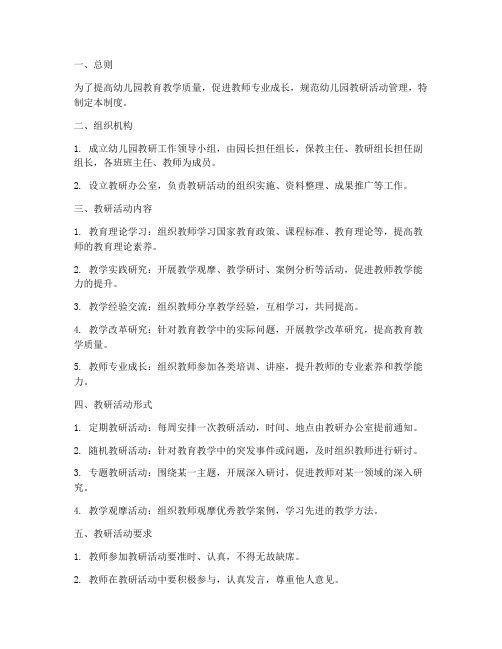 一、总则

为了提高幼儿园教育教学质量，促进教师专业成长，规范幼儿园教研活动管理，特制定本制度。

二、组织机构

1. 成立幼儿园教研工作领导小组，由园长担任组长，保教主任、教研组长担任副组长，各班班主任、教师为成员。

2. 设立教研办公室，负责教研活动的组织实施、资料整理、成果推广等工作。

三、教研活动内容

1. 教育理论学习：组织教师学习国家教育政策、课程标准、教育理论等，提高教师的教育理论素养。

2. 教学实践研究：开展教学观摩、教学研讨、案例分析等活动，促进教师教学能力的提升。

3. 教学经验交流：组织教师分享教学经验，互相学习，共同提高。

4. 教学改革研究：针对教育教学中的实际问题，开展教学改革研究，提高教育教学质量。

5. 教师专业成长：组织教师参加各类培训、讲座，提升教师的专业素养和教学能力。

四、教研活动形式

1. 定期教研活动：每周安排一次教研活动，时间、地点由教研办公室提前通知。

2. 随机教研活动：针对教育教学中的突发事件或问题，及时组织教师进行研讨。

3. 专题教研活动：围绕某一主题，开展深入研讨，促进教师对某一领域的深入研究。

4. 教学观摩活动：组织教师观摩优秀教学案例，学习先进的教学方法。

五、教研活动要求

1. 教师参加教研活动要准时、认真，不得无故缺席。

2. 教师在教研活动中要积极参与，认真发言，尊重他人意见。